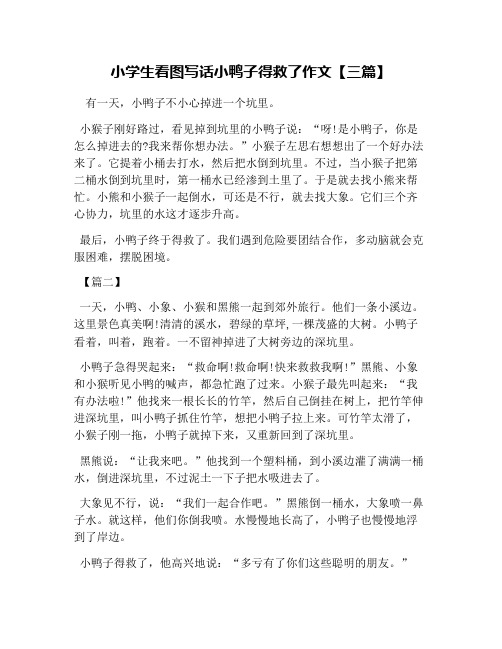 小学生看图写话小鸭子得救了作文【三篇】

有一天，小鸭子不小心掉进一个坑里。

小猴子刚好路过，看见掉到坑里的小鸭子说：“呀!是小鸭子，你是怎么掉进去的?我来帮你想办法。”小猴子左思右想想出了一个好办法来了。它提着小桶去打水，然后把水倒到坑里。不过，当小猴子把第二桶水倒到坑里时，第一桶水已经渗到土里了。于是就去找小熊来帮忙。小熊和小猴子一起倒水，可还是不行，就去找大象。它们三个齐心协力，坑里的水这才逐步升高。

最后，小鸭子终于得救了。我们遇到危险要团结合作，多动脑就会克服困难，摆脱困境。

【篇二】

一天，小鸭、小象、小猴和黑熊一起到郊外旅行。他们一条小溪边。这里景色真美啊!清清的溪水，碧绿的草坪，一棵茂盛的大树。小鸭子看着，叫着，跑着。一不留神掉进了大树旁边的深坑里。

小鸭子急得哭起来：“救命啊!救命啊!快来救救我啊!”黑熊、小象和小猴听见小鸭的喊声，都急忙跑了过来。小猴子最先叫起来：“我有办法啦!”他找来一根长长的竹竿，然后自己倒挂在树上，把竹竿伸进深坑里，叫小鸭子抓住竹竿，想把小鸭子拉上来。可竹竿太滑了，小猴子刚一拖，小鸭子就掉下来，又重新回到了深坑里。

黑熊说：“让我来吧。”他找到一个塑料桶，到小溪边灌了满满一桶水，倒进深坑里，不过泥土一下子把水吸进去了。

大象见不行，说：“我们一起合作吧。”黑熊倒一桶水，大象喷一鼻子水。就这样，他们你倒我喷。水慢慢地长高了，小鸭子也慢慢地浮到了岸边。

小鸭子得救了，他高兴地说：“多亏有了你们这些聪明的朋友。”